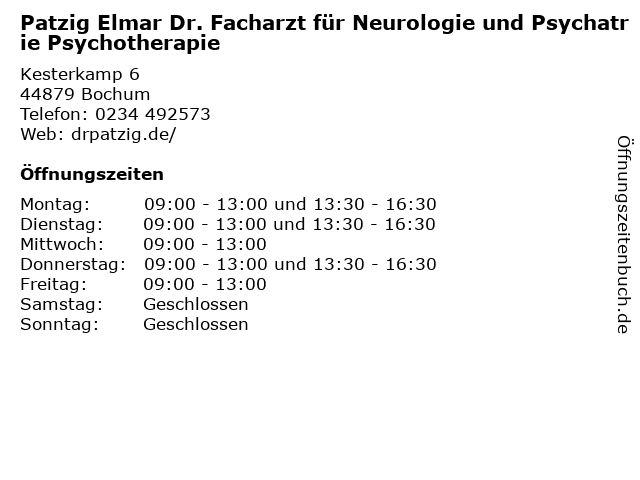 Patzig Elmar Dr. Facharzt für Neurologie und Psychatrie Psychotherapie

Kesterkamp 6
44879 Bochum
Telefon: 0234 492573
Web: drpatzig.de/

Öffnungszeiten

| | |
|---|---|
| Montag: | 09:00 - 13:00 und 13:30 - 16:30 |
| Dienstag: | 09:00 - 13:00 und 13:30 - 16:30 |
| Mittwoch: | 09:00 - 13:00 |
| Donnerstag: | 09:00 - 13:00 und 13:30 - 16:30 |
| Freitag: | 09:00 - 13:00 |
| Samstag: | Geschlossen |
| Sonntag: | Geschlossen |

Öffnungszeitenbuch.de